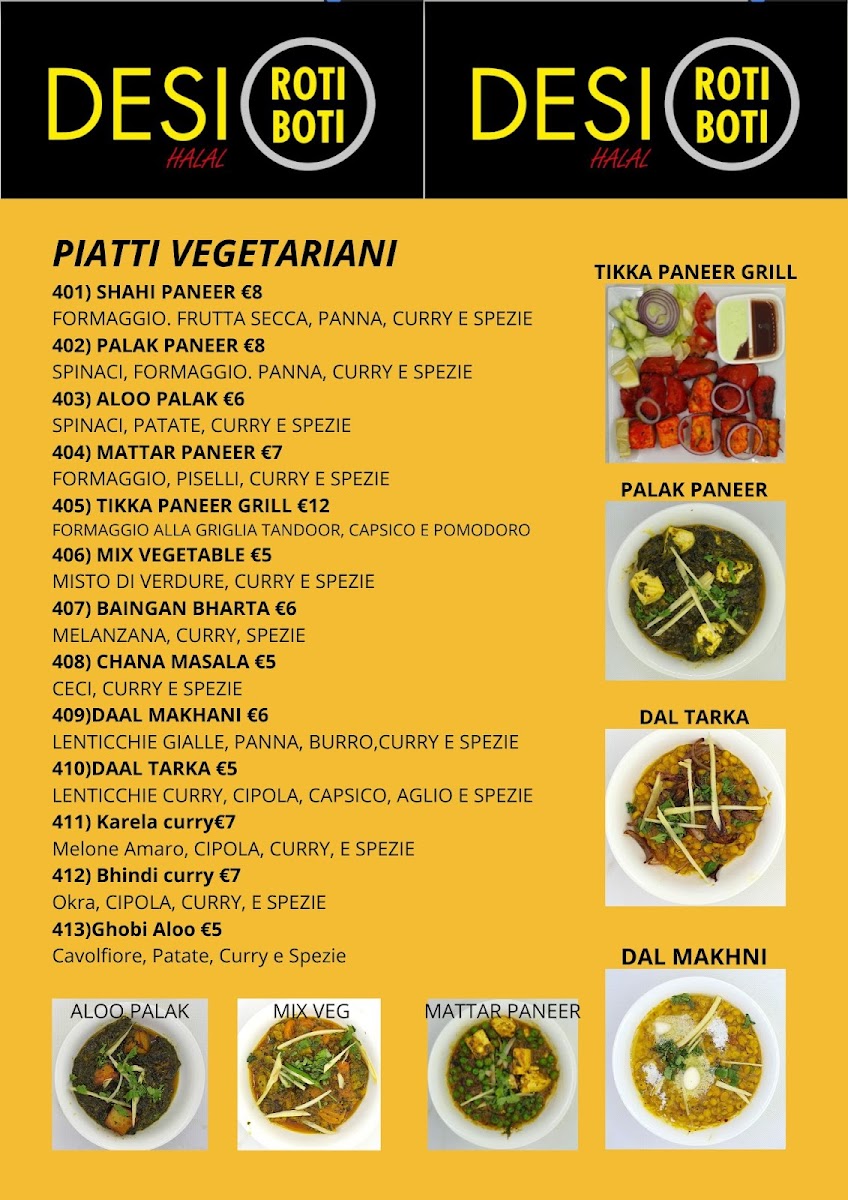 DESI ROTI BOTI HALAL

DESI ROTI BOTI HALAL

PIATTI VEGETARIANI

401) SHAHI PANEER €8
FORMAGGIO. FRUTTA SECCA, PANNA, CURRY E SPEZIE
402) PALAK PANEER €8
SPINACI, FORMAGGIO. PANNA, CURRY E SPEZIE
403) ALOO PALAK €6
SPINACI, PATATE, CURRY E SPEZIE
404) MATTAR PANEER €7
FORMAGGIO, PISELLI, CURRY E SPEZIE
405) TIKKA PANEER GRILL €12
FORMAGGIO ALLA GRIGLIA TANDOOR, CAPSICO E POMODORO
406) MIX VEGETABLE €5
MISTO DI VERDURE, CURRY E SPEZIE
407) BAINGAN BHARTA €6
MELANZANA, CURRY, SPEZIE
408) CHANA MASALA €5
CECI, CURRY E SPEZIE
409)DAAL MAKHANI €6
LENTICCHIE GIALLE, PANNA, BURRO,CURRY E SPEZIE
410)DAAL TARKA €5
LENTICCHIE CURRY, CIPOLA, CAPSICO, AGLIO E SPEZIE
411) Karela curry€7
Melone Amaro, CIPOLA, CURRY, E SPEZIE
412) Bhindi curry €7
Okra, CIPOLA, CURRY, E SPEZIE
413)Ghobi Aloo €5
Cavolfiore, Patate, Curry e Spezie

TIKKA PANEER GRILL

PALAK PANEER

DAL TARKA

DAL MAKHNI

ALOO PALAK

MIX VEG

MATTAR PANEER